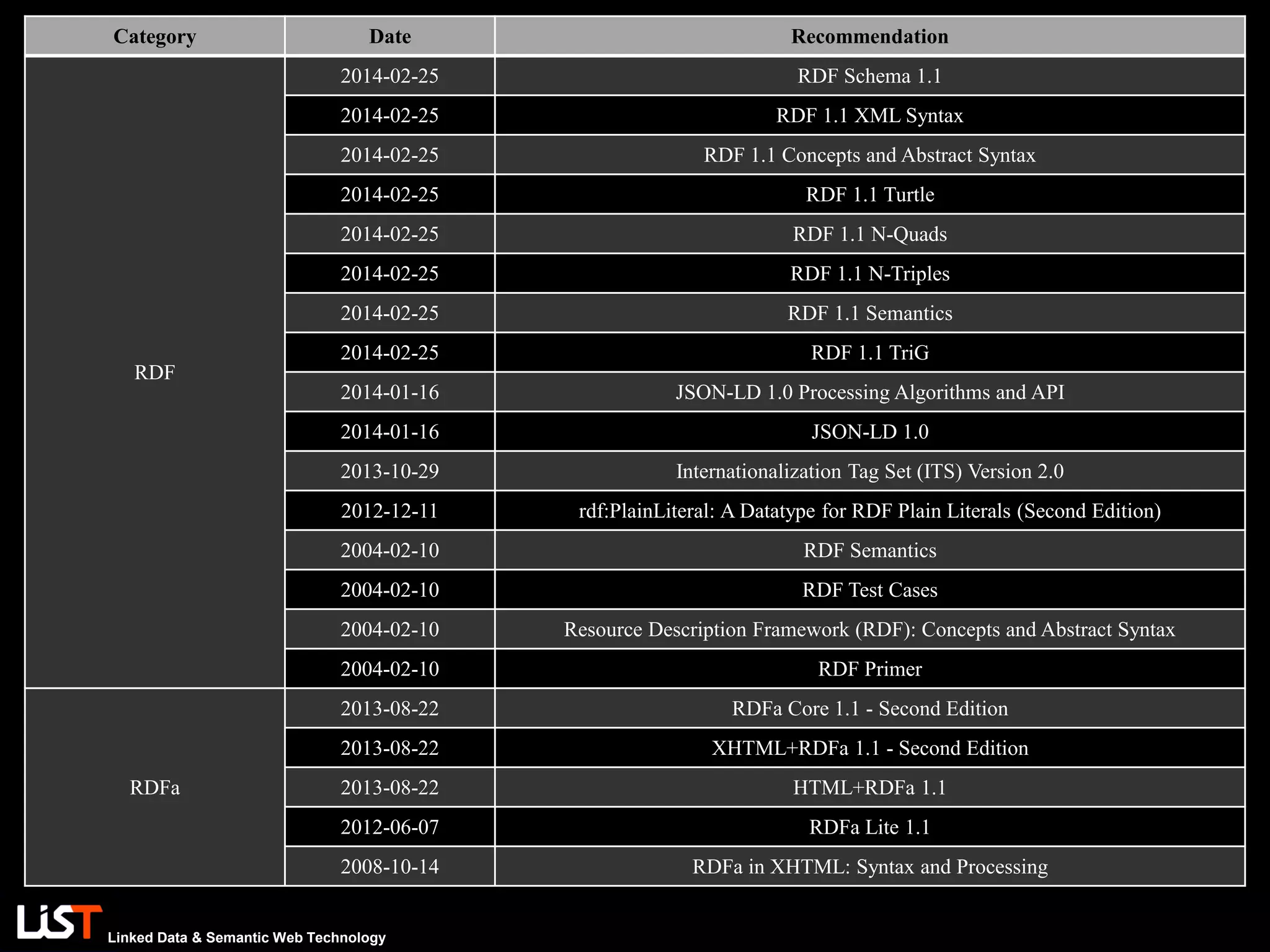 | Category | Date | Recommendation |
|---|---|---|
| RDF | 2014-02-25 | RDF Schema 1.1 |
|  | 2014-02-25 | RDF 1.1 XML Syntax |
|  | 2014-02-25 | RDF 1.1 Concepts and Abstract Syntax |
|  | 2014-02-25 | RDF 1.1 Turtle |
|  | 2014-02-25 | RDF 1.1 N-Quads |
|  | 2014-02-25 | RDF 1.1 N-Triples |
|  | 2014-02-25 | RDF 1.1 Semantics |
|  | 2014-02-25 | RDF 1.1 TriG |
|  | 2014-01-16 | JSON-LD 1.0 Processing Algorithms and API |
|  | 2014-01-16 | JSON-LD 1.0 |
|  | 2013-10-29 | Internationalization Tag Set (ITS) Version 2.0 |
|  | 2012-12-11 | rdf:PlainLiteral: A Datatype for RDF Plain Literals (Second Edition) |
|  | 2004-02-10 | RDF Semantics |
|  | 2004-02-10 | RDF Test Cases |
|  | 2004-02-10 | Resource Description Framework (RDF): Concepts and Abstract Syntax |
|  | 2004-02-10 | RDF Primer |
| RDFa | 2013-08-22 | RDFa Core 1.1 - Second Edition |
|  | 2013-08-22 | XHTML+RDFa 1.1 - Second Edition |
|  | 2013-08-22 | HTML+RDFa 1.1 |
|  | 2012-06-07 | RDFa Lite 1.1 |
|  | 2008-10-14 | RDFa in XHTML: Syntax and Processing |

LiST
Linked Data & Semantic Web Technology